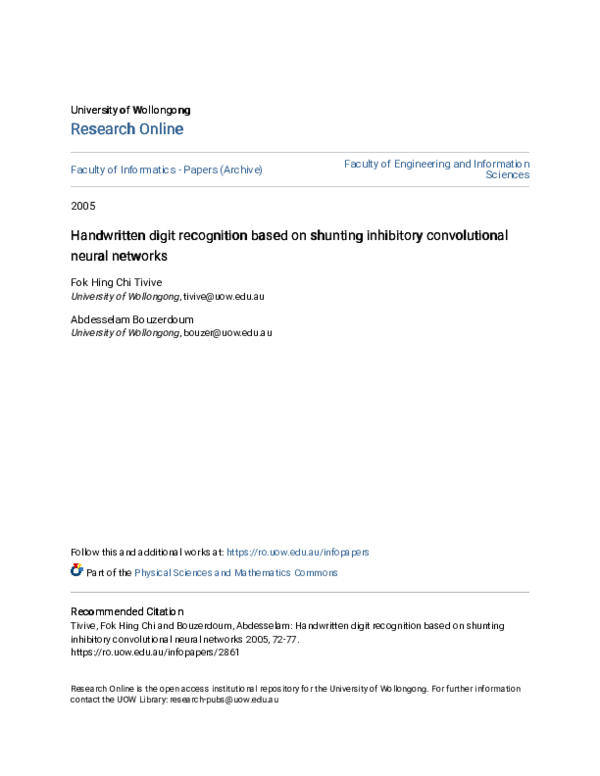 University of Wollongong
Research Online

Faculty of Informatics - Papers (Archive)

Faculty of Engineering and Information Sciences

2005

Handwritten digit recognition based on shunting inhibitory convolutional neural networks

Fok Hing Chi Tivive
University of Wollongong, tivive@uow.edu.au

Abdesselam Bouzerdoum
University of Wollongong, bouzer@uow.edu.au

Follow this and additional works at: https://ro.uow.edu.au/infopapers

Part of the Physical Sciences and Mathematics Commons

Recommended Citation
Tivive, Fok Hing Chi and Bouzerdoum, Abdesselam: Handwritten digit recognition based on shunting inhibitory convolutional neural networks 2005, 72-77.
https://ro.uow.edu.au/infopapers/2861

Research Online is the open access institutional repository for the University of Wollongong. For further information contact the UOW Library: research-pubs@uow.edu.au